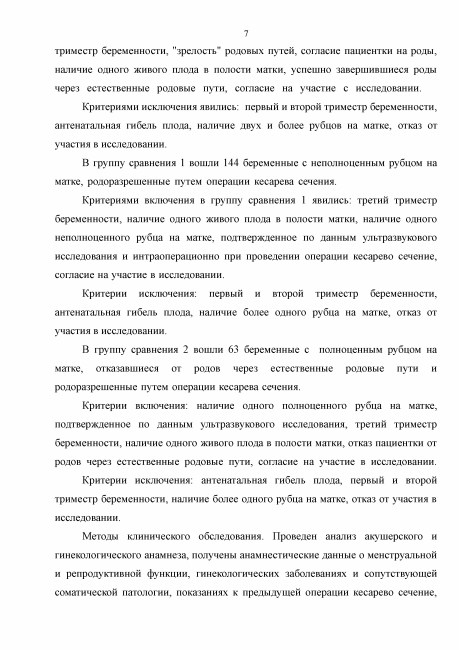 7

триместр беременности, "зрелость" родовых путей, согласие пациентки на роды, наличие одного живого плода в полости матки, успешно завершившиеся роды через естественные родовые пути, согласие на участие с исследовании.

Критериями исключения явились: первый и второй триместр беременности, антенатальная гибель плода, наличие двух и более рубцов на матке, отказ от участия в исследовании.

В группу сравнения 1 вошли 144 беременные с неполноценным рубцом на матке, родоразрешенные путем операции кесарева сечения.

Критериями включения в группу сравнения 1 явились: третий триместр беременности, наличие одного живого плода в полости матки, наличие одного неполноценного рубца на матке, подтвержденное по данным ультразвукового исследования и интраоперационно при проведении операции кесарево сечение, согласие на участие в исследовании.

Критерии исключения: первый и второй триместр беременности, антенатальная гибель плода, наличие более одного рубца на матке, отказ от участия в исследовании.

В группу сравнения 2 вошли 63 беременные с полноценным рубцом на матке, отказавшиеся от родов через естественные родовые пути и родоразрешенные путем операции кесарева сечения.

Критерии включения: наличие одного полноценного рубца на матке, подтвержденное по данным ультразвукового исследования, третий триместр беременности, наличие одного живого плода в полости матки, отказ пациентки от родов через естественные родовые пути, согласие на участие в исследовании.

Критерии исключения: антенатальная гибель плода, первый и второй триместр беременности, наличие более одного рубца на матке, отказ от участия в исследовании.

Методы клинического обследования. Проведен анализ акушерского и гинекологического анамнеза, получены анамнестические данные о менструальной и репродуктивной функции, гинекологических заболеваниях и сопутствующей соматической патологии, показаниях к предыдущей операции кесарево сечение,